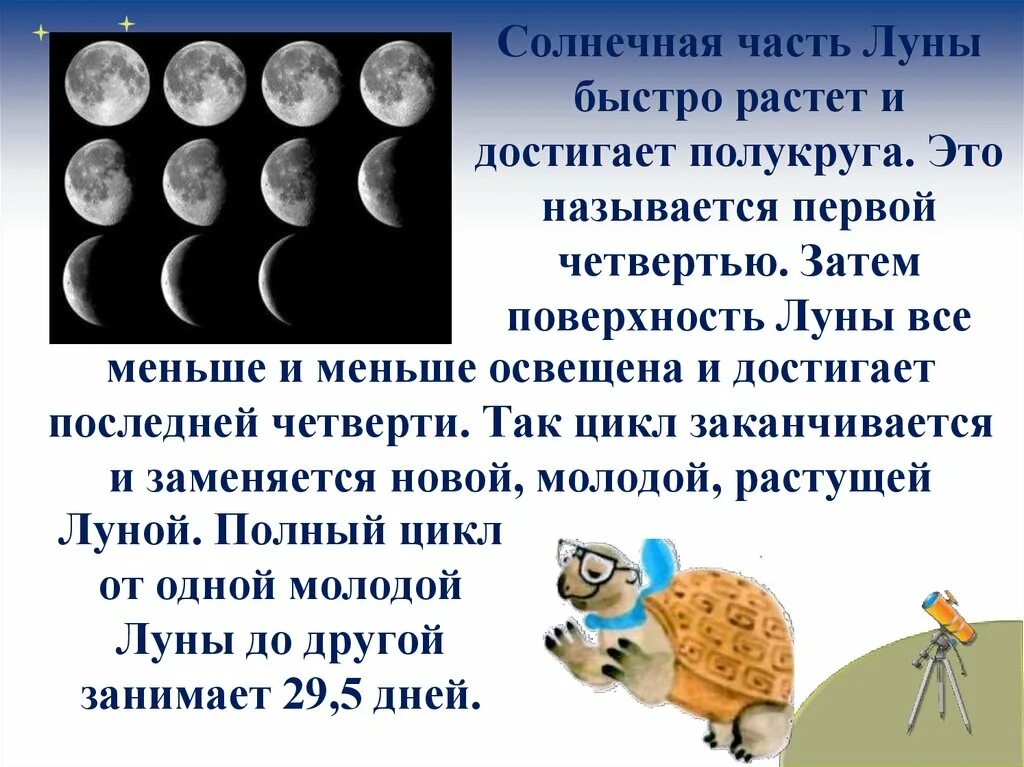 Солнечная часть Луны быстро растет и достигает полукруга. Это называется первой четвертью. Затем поверхность Луны все меньше и меньше освещена и достигает последней четверти. Так цикл заканчивается и заменяется новой, молодой, растущей Луной. Полный цикл от одной молодой Луны до другой занимает 29,5 дней.